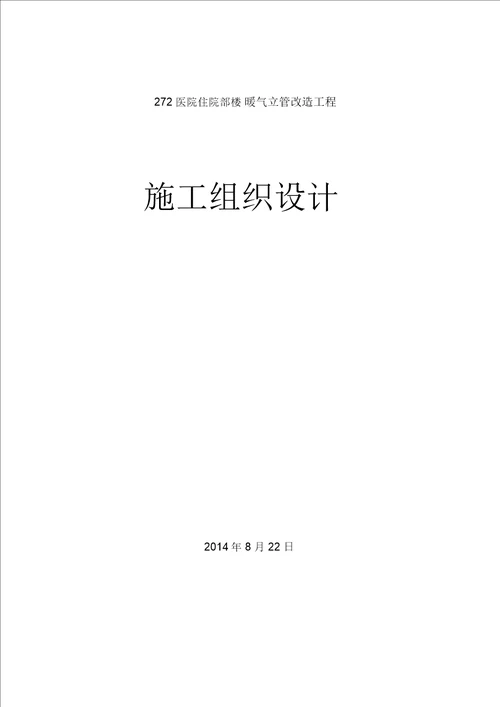 272 医院住院部楼 暖气立管改造工程

施工组织设计

2014 年 8 月 22 日